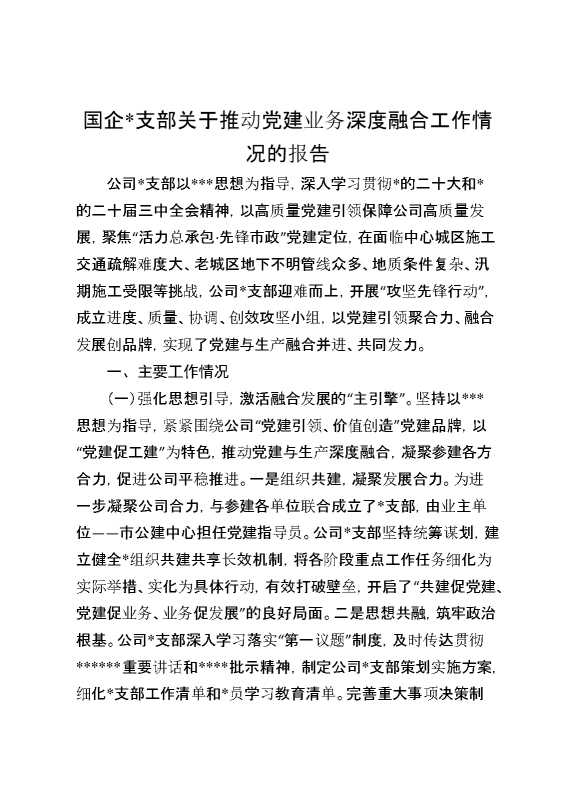 国企*支部关于推动党建业务深度融合工作情况的报告

公司*支部以***思想为指导，深入学习贯彻*的二十大和*的二十届三中全会精神，以高质量党建引领保障公司高质量发展，聚焦“活力总承包·先锋市政”党建定位，在面临中心城区施工交通疏解难度大、老城区地下不明管线众多、地质条件复杂、汛期施工受限等挑战，公司*支部迎难而上，开展“攻坚先锋行动”，成立进度、质量、协调、创效攻坚小组，以党建引领聚合力、融合发展创品牌，实现了党建与生产融合并进、共同发力。

一、主要工作情况

（一）强化思想引导，激活融合发展的“主引擎”。坚持以***思想为指导，紧紧围绕公司“党建引领、价值创造”党建品牌，以“党建促工建”为特色，推动党建与生产深度融合，凝聚参建各方合力，促进公司平稳推进。一是组织共建，凝聚发展合力。为进一步凝聚公司合力，与参建各单位联合成立了*支部，由业主单位——市公建中心担任党建指导员。公司*支部坚持统筹谋划，建立健全*组织共建共享长效机制，将各阶段重点工作任务细化为实际举措、实化为具体行动，有效打破壁垒，开启了“共建促党建、党建促业务、业务促发展”的良好局面。二是思想共融，筑牢政治根基。公司*支部深入学习落实“第一议题”制度，及时传达贯彻******重要讲话和****批示精神，制定公司*支部策划实施方案，细化*支部工作清单和*员学习教育清单。完善重大事项决策制